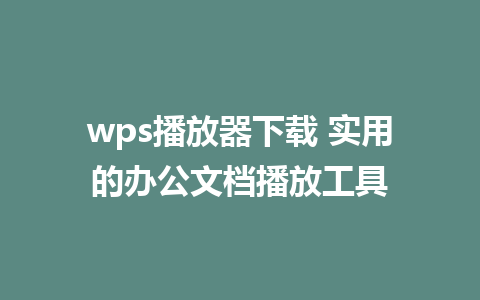 wps播放器下载 实用的办公文档播放工具